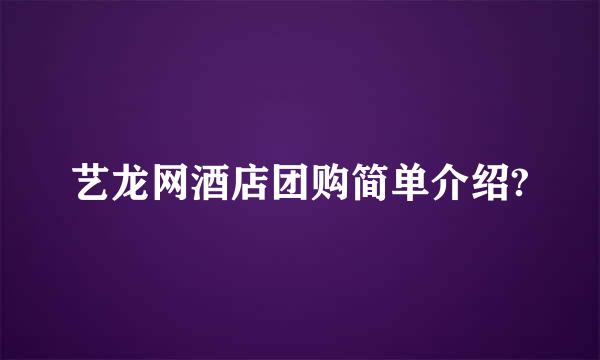 艺龙网酒店团购简单介绍?